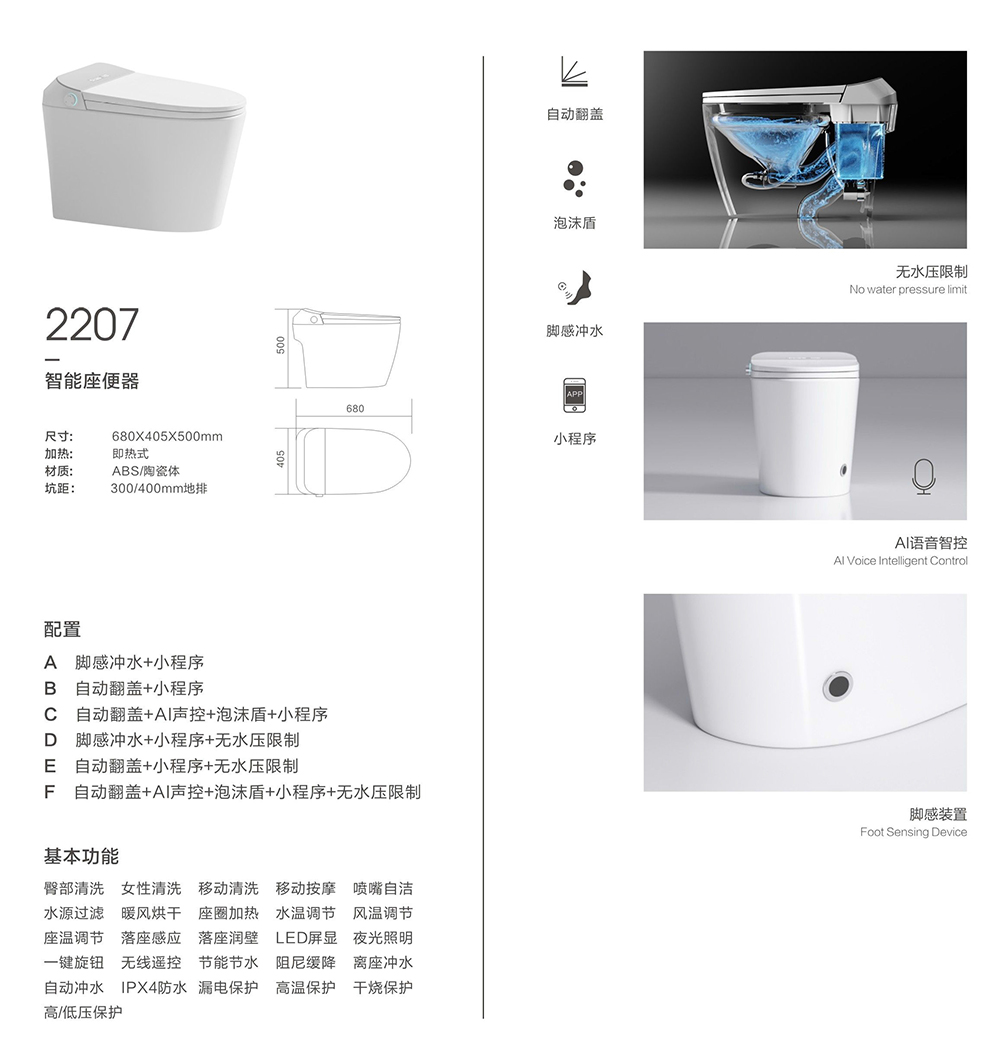 2207

智能座便器

500

680

405

尺寸: 680X405X500mm
加热: 即热式
材质: ABS/陶瓷体
坑距: 300/400mm地排

配置

A 脚感冲水+小程序
B 自动翻盖+小程序
C 自动翻盖+AI声控+泡沫盾+小程序
D 脚感冲水+小程序+无水压限制
E 自动翻盖+小程序+无水压限制
F 自动翻盖+AI声控+泡沫盾+小程序+无水压限制

基本功能

臀部清洗 女性清洗 移动清洗 移动按摩 喷嘴自洁
水源过滤 暖风烘干 座圈加热 水温调节 风温调节
座温调节 落座感应 落座润壁 LED屏显 夜光照明
一键旋钮 无线遥控 节能节水 阻尼缓降 离座冲水
自动冲水 IPX4防水 漏电保护 高温保护 干烧保护
高/低压保护

自动翻盖

泡沫盾

脚感冲水

APP
小程序

无水压限制
No water pressure limit

AI语音智控
AI Voice Intelligent Control

脚感装置
Foot Sensing Device